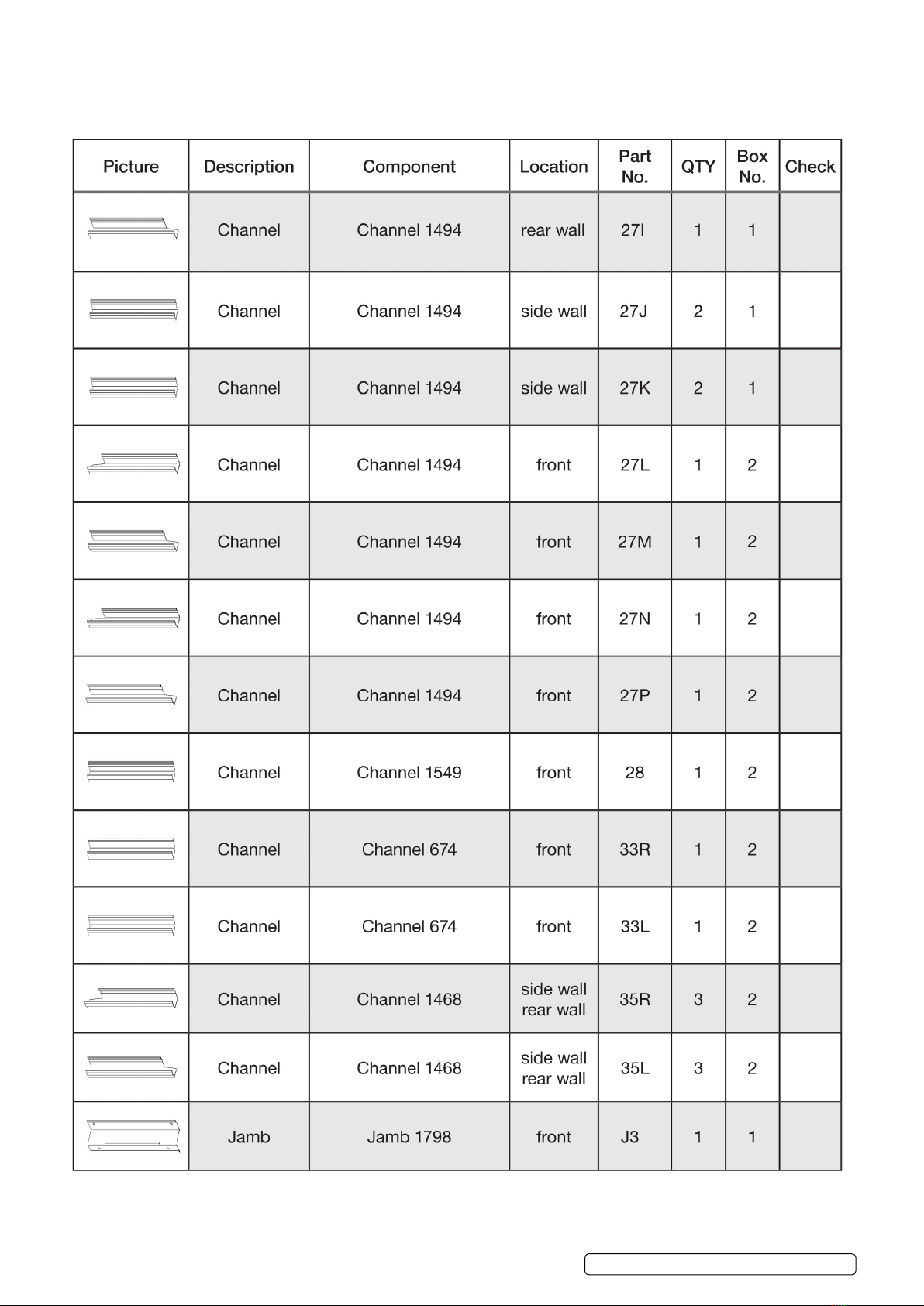 | Picture | Description | Component | Location | Part No. | QTY | Box No. | Check |
|---|---|---|---|---|---|---|---|
| | Channel | Channel 1494 | rear wall | 27I | 1 | 1 | |
| | Channel | Channel 1494 | side wall | 27J | 2 | 1 | |
| | Channel | Channel 1494 | side wall | 27K | 2 | 1 | |
| | Channel | Channel 1494 | front | 27L | 1 | 2 | |
| | Channel | Channel 1494 | front | 27M | 1 | 2 | |
| | Channel | Channel 1494 | front | 27N | 1 | 2 | |
| | Channel | Channel 1494 | front | 27P | 1 | 2 | |
| | Channel | Channel 1549 | front | 28 | 1 | 2 | |
| | Channel | Channel 674 | front | 33R | 1 | 2 | |
| | Channel | Channel 674 | front | 33L | 1 | 2 | |
| | Channel | Channel 1468 | side wall rear wall | 35R | 3 | 2 | |
| | Channel | Channel 1468 | side wall rear wall | 35L | 3 | 2 | |
| | Jamb | Jamb 1798 | front | J3 | 1 | 1 | |